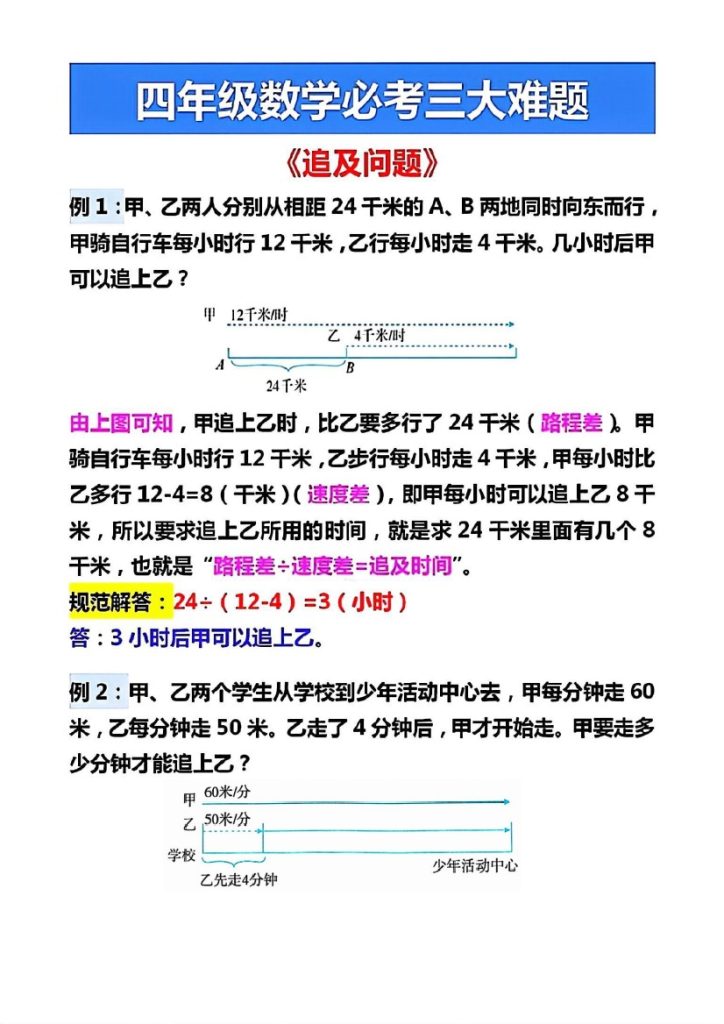 四年级数学必考三大难题

《追及问题》

例 1：甲、乙两人分别从相距 24 千米的 A、B 两地同时向东而行，甲骑自行车每小时行 12 千米，乙行每小时走 4 千米。几小时后甲可以追上乙？

甲 12千米/时
乙 4千米/时
A B
24千米

由上图可知，甲追上乙时，比乙要多行了 24 千米（路程差）。甲骑自行车每小时行 12 千米，乙步行每小时走 4 千米，甲每小时比乙多行 12-4=8（千米）（速度差），即甲每小时可以追上乙 8 千米，所以要求追上乙所用的时间，就是求 24 千米里面有几个 8 千米，也就是“路程差÷速度差=追及时间”。

规范解答：24÷（12-4）=3（小时）

答：3 小时后甲可以追上乙。

例 2：甲、乙两个学生从学校到少年活动中心去，甲每分钟走 60 米，乙每分钟走 50 米。乙走了 4 分钟后，甲才开始走。甲要走多少分钟才能追上乙？

甲 60米/分
乙 50米/分
学校
乙先走4分钟
少年活动中心